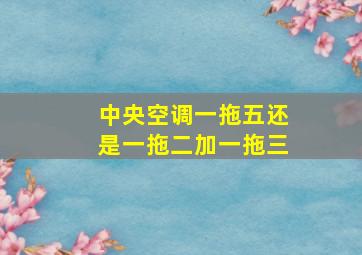 中央空调一拖五还是一拖二加一拖三